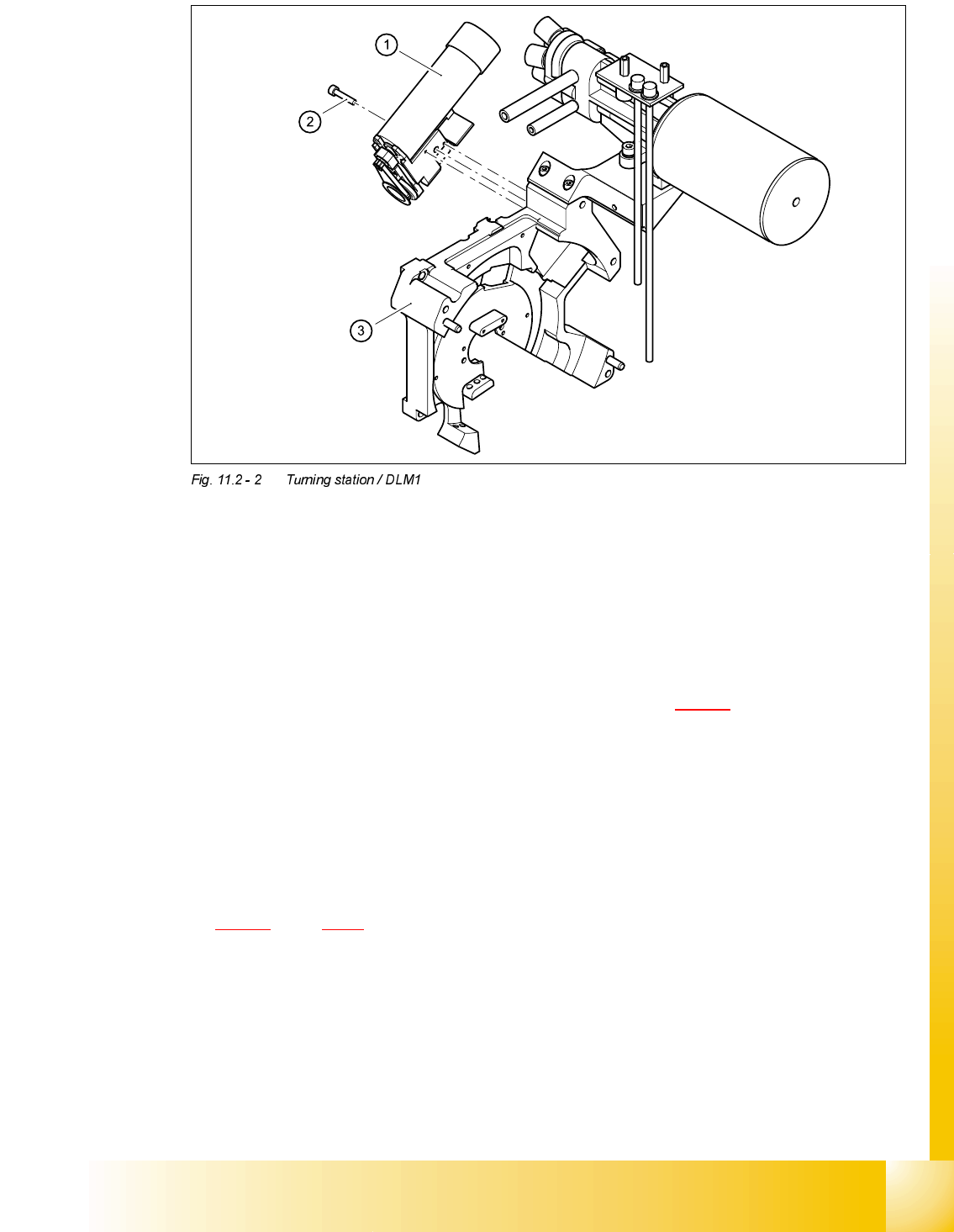 1

2

3

Fig. 11.2 - 2 Turning station / DLM1